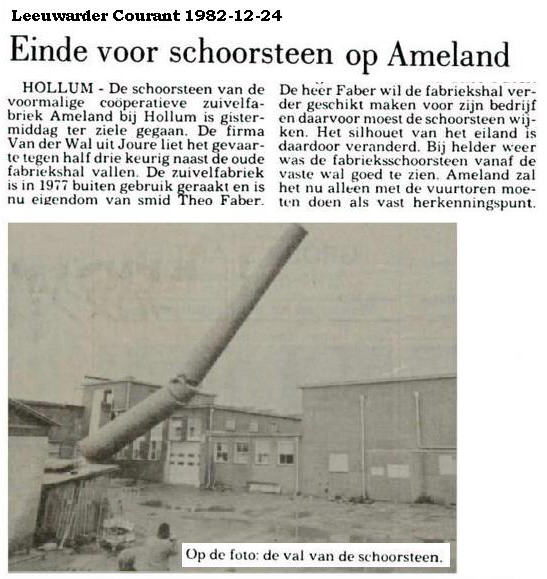 Leeuwarder Courant 1982-12-24

Einde voor schoorsteen op Ameland

HOLLUM - De schoorsteen van de voormalige coöperatieve zuivelfabriek Ameland bij Hollum is gistermiddag ter ziele gegaan. De firma Van der Wal uit Joure liet het gevaarte tegen half drie keurig naast de oude fabriekshal vallen. De zuivelfabriek is in 1977 buiten gebruik geraakt en is nu eigendom van smid Theo Faber.

De heer Faber wil de fabriekshal verder geschikt maken voor zijn bedrijf en daarvoor moest de schoorsteen wijken. Het silhouet van het eiland is daardoor veranderd. Bij helder weer was de fabrieksschoorsteen vanaf de vaste wal goed te zien. Ameland zal het nu alleen met de vuurtoren moeten doen als vast herkenningspunt.

Op de foto: de val van de schoorsteen.